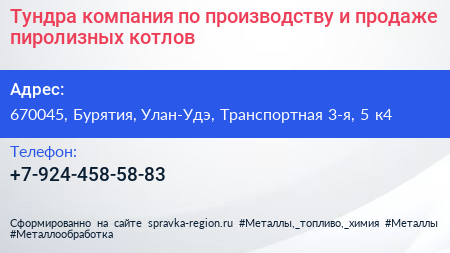 Тундра компания по производству и продаже пиролизных котлов

Адрес:

670045, Бурятия, Улан-Удэ, Транспортная 3-я, 5 к4

Телефон:

+7-924-458-58-83

Сформированно на сайте spravka-region.ru #Металлы,_топливо,_химия #Металлы #Металлообработка